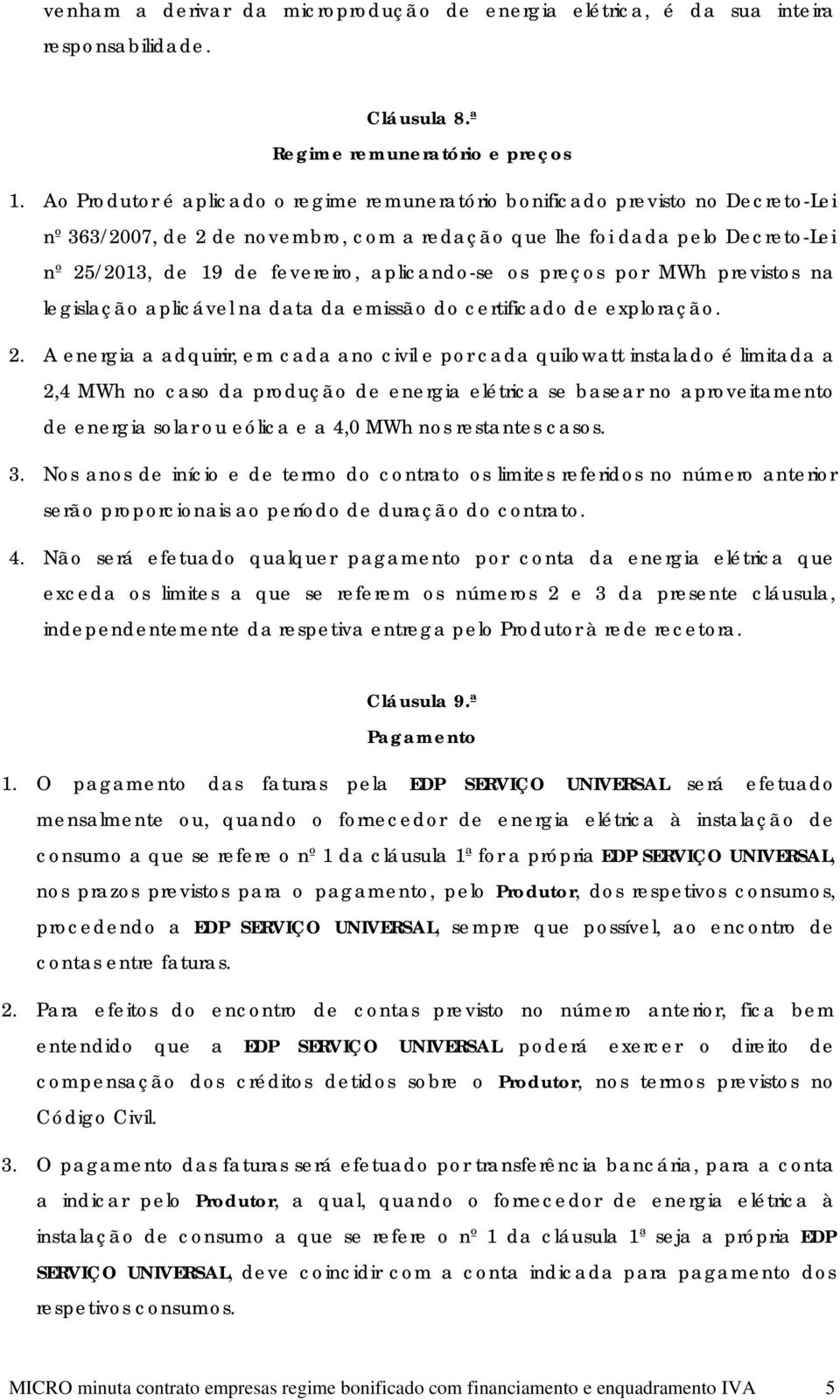 venham a derivar da microprodução de energia elétrica, é da sua inteira responsabilidade.

Cláusula 8.ª
Regime remuneratório e preços

1. Ao Produtor é aplicado o regime remuneratório bonificado previsto no Decreto-Lei nº 363/2007, de 2 de novembro, com a redação que lhe foi dada pelo Decreto-Lei nº 25/2013, de 19 de fevereiro, aplicando-se os preços por MWh previstos na legislação aplicável na data da emissão do certificado de exploração.

2. A energia a adquirir, em cada ano civil e por cada quilowatt instalado é limitada a 2,4 MWh no caso da produção de energia elétrica se basear no aproveitamento de energia solar ou eólica e a 4,0 MWh nos restantes casos.

3. Nos anos de início e de termo do contrato os limites referidos no número anterior serão proporcionais ao período de duração do contrato.

4. Não será efetuado qualquer pagamento por conta da energia elétrica que exceda os limites a que se referem os números 2 e 3 da presente cláusula, independentemente da respetiva entrega pelo Produtor à rede recetora.

Cláusula 9.ª
Pagamento

1. O pagamento das faturas pela EDP SERVIÇO UNIVERSAL será efetuado mensalmente ou, quando o fornecedor de energia elétrica à instalação de consumo a que se refere o nº 1 da cláusula 1ª for a própria EDP SERVIÇO UNIVERSAL, nos prazos previstos para o pagamento, pelo Produtor, dos respetivos consumos, procedendo a EDP SERVIÇO UNIVERSAL, sempre que possível, ao encontro de contas entre faturas.

2. Para efeitos do encontro de contas previsto no número anterior, fica bem entendido que a EDP SERVIÇO UNIVERSAL poderá exercer o direito de compensação dos créditos detidos sobre o Produtor, nos termos previstos no Código Civil.

3. O pagamento das faturas será efetuado por transferência bancária, para a conta a indicar pelo Produtor, a qual, quando o fornecedor de energia elétrica à instalação de consumo a que se refere o nº 1 da cláusula 1ª seja a própria EDP SERVIÇO UNIVERSAL, deve coincidir com a conta indicada para pagamento dos respetivos consumos.

MICRO minuta contrato empresas regime bonificado com financiamento e enquadramento IVA 5